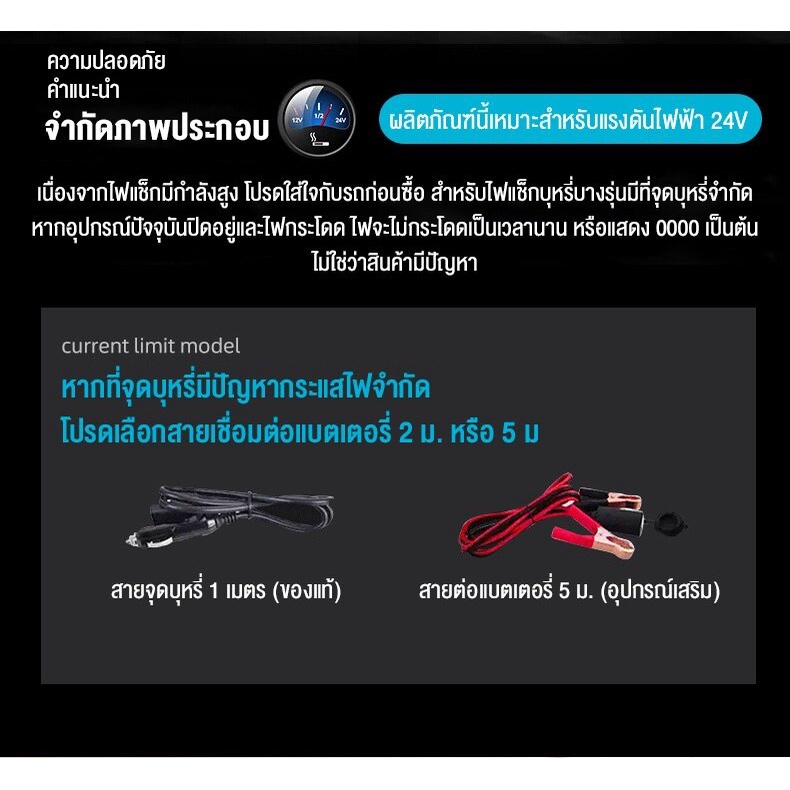 ความปลอดภัย
คำแนะนำ
จำกัดภาพประกอบ

12V 1/2 24V

ผลิตภัณฑ์นี้เหมาะสำหรับแรงดันไฟฟ้า 24V

เนื่องจากไฟแช็กมีกำลังสูง โปรดใส่ใจกับรถก่อนซื้อ สำหรับไฟแช็กบุหรี่บางรุ่นมีที่จุดบุหรี่จำกัด หากอุปกรณ์ปัจจุบันปิดอยู่และไฟกระโดด ไฟจะไม่กระโดดเป็นเวลานาน หรือแสดง 0000 เป็นต้น ไม่ใช่ว่าสินค้ามีปัญหา

current limit model
หากที่จุดบุหรี่มีปัญหากระแสไฟจำกัด
โปรดเลือกสายเชื่อมต่อแบตเตอรี่ 2 ม. หรือ 5 ม

สายจุดบุหรี่ 1 เมตร (ของแท้)

สายต่อแบตเตอรี่ 5 ม. (อุปกรณ์เสริม)